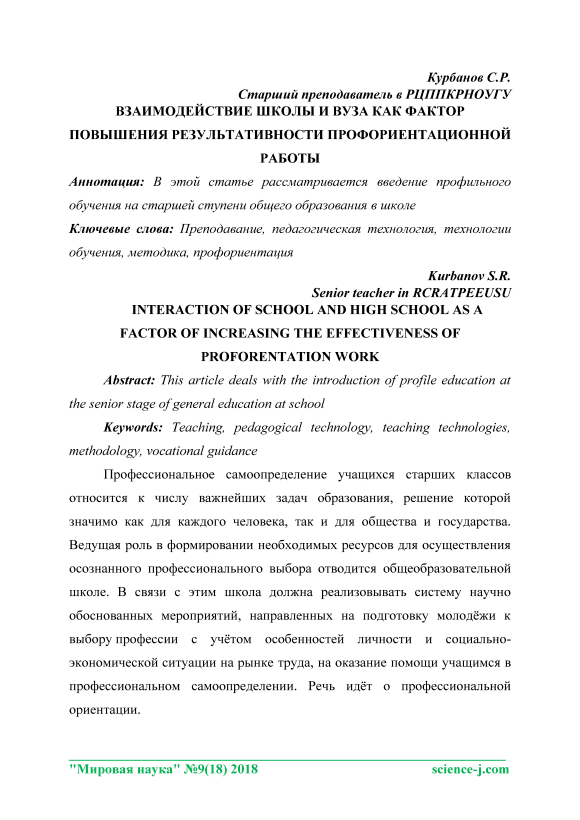 Курбанов С.Р.
Старший преподаватель в РЦППКРНОУГУ
ВЗАИМОДЕЙСТВИЕ ШКОЛЫ И ВУЗА КАК ФАКТОР ПОВЫШЕНИЯ РЕЗУЛЬТАТИВНОСТИ ПРОФОРИЕНТАЦИОННОЙ РАБОТЫ

Аннотация: В этой статье рассматривается введение профильного обучения на старшей ступени общего образования в школе

Ключевые слова: Преподавание, педагогическая технология, технологии обучения, методика, профориентация

Kurbanov S.R.
Senior teacher in RCRATPEEUSU
INTERACTION OF SCHOOL AND HIGH SCHOOL AS A FACTOR OF INCREASING THE EFFECTIVENESS OF PROFORENTATION WORK

Abstract: This article deals with the introduction of profile education at the senior stage of general education at school

Keywords: Teaching, pedagogical technology, teaching technologies, methodology, vocational guidance

Профессиональное самоопределение учащихся старших классов относится к числу важнейших задач образования, решение которой значимо как для каждого человека, так и для общества и государства. Ведущая роль в формировании необходимых ресурсов для осуществления осознанного профессионального выбора отводится общеобразовательной школе. В связи с этим школа должна реализовывать систему научно обоснованных мероприятий, направленных на подготовку молодёжи к выбору профессии с учётом особенностей личности и социально-экономической ситуации на рынке труда, на оказание помощи учащимся в профессиональном самоопределении. Речь идёт о профессиональной ориентации.

"Мировая наука" №9(18) 2018 science-j.com